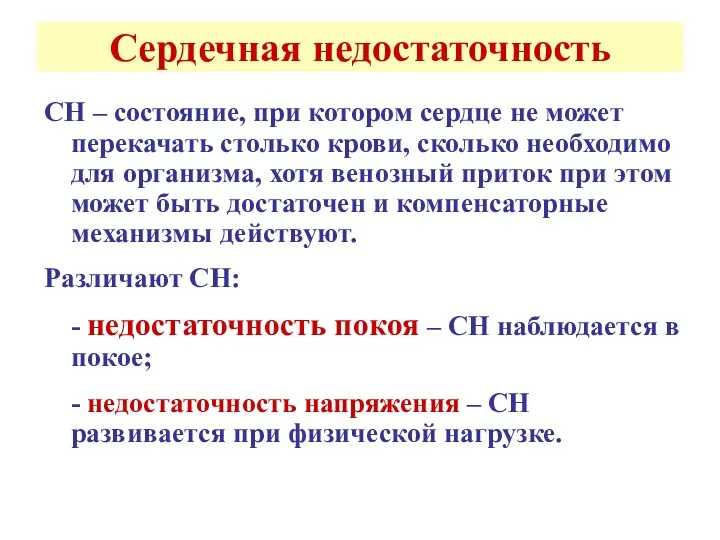 Сердечная недостаточность

СН – состояние, при котором сердце не может перекачать столько крови, сколько необходимо для организма, хотя венозный приток при этом может быть достаточен и компенсаторные механизмы действуют.

Различают СН:

- недостаточность покоя – СН наблюдается в покое;

- недостаточность напряжения – СН развивается при физической нагрузке.